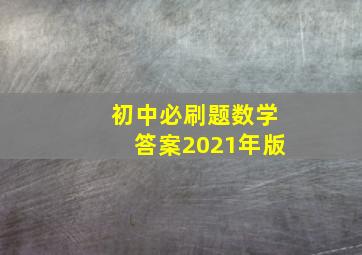 初中必刷题数学
答案2021年版